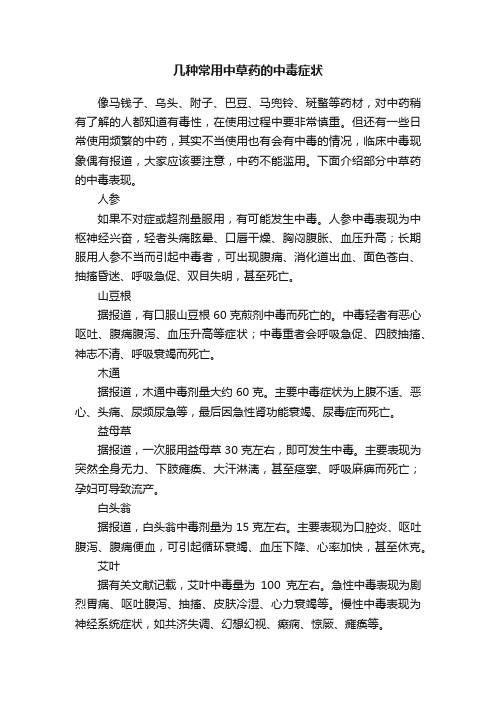 几种常用中草药的中毒症状

像马钱子、乌头、附子、巴豆、马兜铃、斑蝥等药材，对中药稍有了解的人都知道有毒性，在使用过程中要非常慎重。但还有一些日常使用频繁的中药，其实不当使用也有会有中毒的情况，临床中毒现象偶有报道，大家应该要注意，中药不能滥用。下面介绍部分中草药的中毒表现。

人参

如果不对症或超剂量服用，有可能发生中毒。人参中毒表现为中枢神经兴奋，轻者头痛眩晕、口唇干燥、胸闷腹胀、血压升高；长期服用人参不当而引起中毒者，可出现腹痛、消化道出血、面色苍白、抽搐昏迷、呼吸急促、双目失明，甚至死亡。

山豆根

据报道，有口服山豆根 60 克煎剂中毒而死亡的。中毒轻者有恶心呕吐、腹痛腹泻、血压升高等症状；中毒重者会呼吸急促、四肢抽搐、神志不清、呼吸衰竭而死亡。

木通

据报道，木通中毒剂量大约 60 克。主要中毒症状为上腹不适、恶心、头痛、尿频尿急等，最后因急性肾功能衰竭、尿毒症而死亡。

益母草

据报道，一次服用益母草 30 克左右，即可发生中毒。主要表现为突然全身无力、下肢瘫痪、大汗淋漓，甚至痉挛、呼吸麻痹而死亡；孕妇可导致流产。

白头翁

据报道，白头翁中毒剂量为 15 克左右。主要表现为口腔炎、呕吐腹泻、腹痛便血，可引起循环衰竭、血压下降、心率加快，甚至休克。

艾叶

据有关文献记载，艾叶中毒量为 100 克左右。急性中毒表现为剧烈胃痛、呕吐腹泻、抽搐、皮肤冷湿、心力衰竭等。慢性中毒表现为神经系统症状，如共济失调、幻想幻视、癫痫、惊厥、瘫痪等。